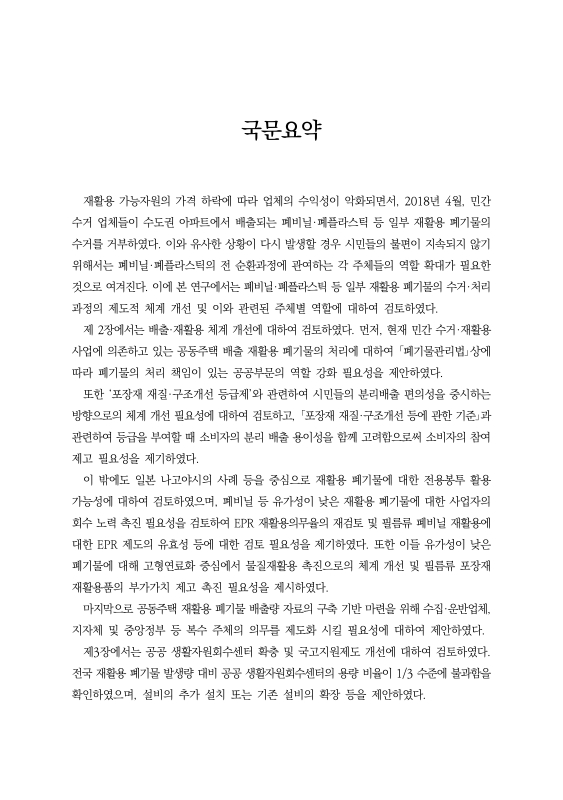 국문요약

재활용 가능자원의 가격 하락에 따라 업체의 수익성이 악화되면서, 2018년 4월, 민간 수거 업체들이 수도권 아파트에서 배출되는 폐비닐·폐플라스틱 등 일부 재활용 폐기물의 수거를 거부하였다. 이와 유사한 상황이 다시 발생할 경우 시민들의 불편이 지속되지 않기 위해서는 폐비닐·폐플라스틱의 전 순환과정에 관여하는 각 주체들의 역할 확대가 필요한 것으로 여겨진다. 이에 본 연구에서는 폐비닐·폐플라스틱 등 일부 재활용 폐기물의 수거·처리 과정의 제도적 체계 개선 및 이와 관련된 주체별 역할에 대하여 검토하였다.

제 2장에서는 배출·재활용 체계 개선에 대하여 검토하였다. 먼저, 현재 민간 수거·재활용 사업에 의존하고 있는 공동주택 배출 재활용 폐기물의 처리에 대하여 「폐기물관리법」상에 따라 폐기물의 처리 책임이 있는 공공부문의 역할 강화 필요성을 제안하였다.

또한 '포장재 재질·구조개선 등급제'와 관련하여 시민들의 분리배출 편의성을 중시하는 방향으로의 체계 개선 필요성에 대하여 검토하고, 「포장재 재질·구조개선 등에 관한 기준」과 관련하여 등급을 부여할 때 소비자의 분리 배출 용이성을 함께 고려함으로써 소비자의 참여 제고 필요성을 제기하였다.

이 밖에도 일본 나고야시의 사례 등을 중심으로 재활용 폐기물에 대한 전용봉투 활용 가능성에 대하여 검토하였으며, 폐비닐 등 유가성이 낮은 재활용 폐기물에 대한 사업자의 회수 노력 촉진 필요성을 검토하여 EPR 재활용의무율의 재검토 및 필름류 폐비닐 재활용에 대한 EPR 제도의 유효성 등에 대한 검토 필요성을 제기하였다. 또한 이들 유가성이 낮은 폐기물에 대해 고형연료화 중심에서 물질재활용 촉진으로의 체계 개선 및 필름류 포장재 재활용품의 부가가치 제고 촉진 필요성을 제시하였다.

마지막으로 공동주택 재활용 폐기물 배출량 자료의 구축 기반 마련을 위해 수집·운반업체, 지자체 및 중앙정부 등 복수 주체의 의무를 제도화 시킬 필요성에 대하여 제안하였다.

제3장에서는 공공 생활자원회수센터 확충 및 국고지원제도 개선에 대하여 검토하였다. 전국 재활용 폐기물 발생량 대비 공공 생활자원회수센터의 용량 비율이 1/3 수준에 불과함을 확인하였으며, 설비의 추가 설치 또는 기존 설비의 확장 등을 제안하였다.